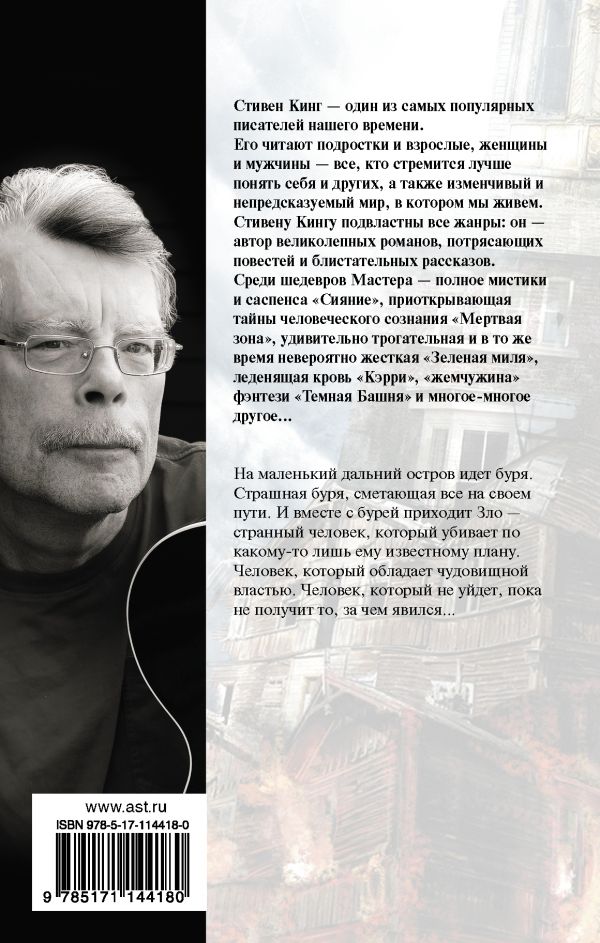 Стивен Кинг — один из самых популярных писателей нашего времени.
Его читают подростки и взрослые, женщины и мужчины — все, кто стремится лучше понять себя и других, а также изменчивый и непредсказуемый мир, в котором мы живем.
Стивену Кингу подвластны все жанры: он — автор великолепных романов, потрясающих повестей и блистательных рассказов.
Среди шедевров Мастера — полное мистики и саспенса «Сияние», приоткрывающая тайны человеческого сознания «Мертвая зона», удивительно трогательная и в то же время невероятно жесткая «Зеленая миля», леденящая кровь «Кэрри», «жемчужина» фэнтези «Темная Башня» и многое-многое другое…

На маленький дальний остров идет буря. Страшная буря, сметающая все на своем пути. И вместе с бурей приходит Зло — странный человек, который убивает по какому-то лишь ему известному плану. Человек, который обладает чудовищной властью. Человек, который не уйдет, пока не получит то, за чем явился…

www.ast.ru
ISBN 978-5-17-114418-0
9 785171 144180